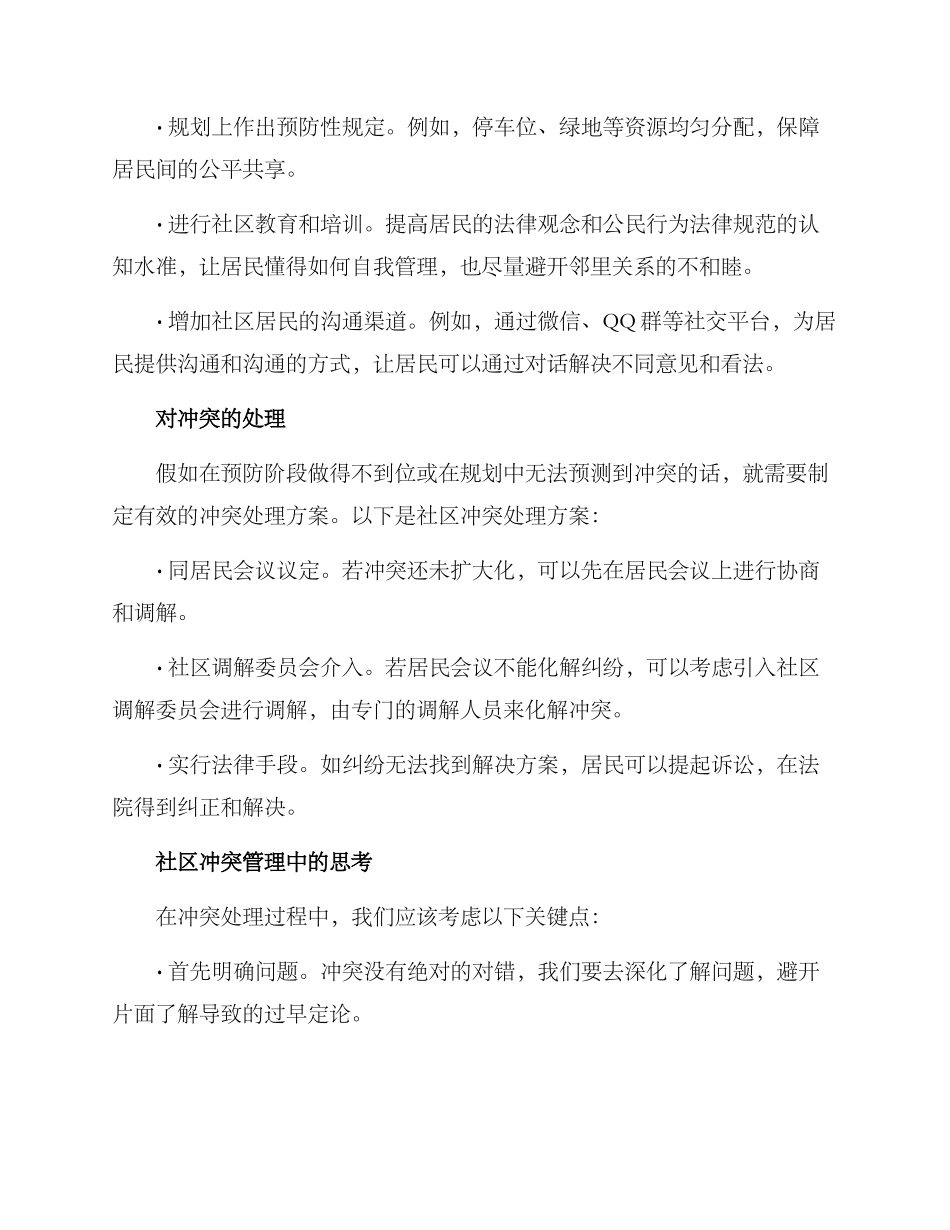 • 规划上作出预防性规定。例如，停车位、绿地等资源均匀分配，保障居民间的公平共享。

• 进行社区教育和培训。提高居民的法律观念和公民行为法律规范的认知水准，让居民懂得如何自我管理，也尽量避开邻里关系的不和睦。

• 增加社区居民的沟通渠道。例如，通过微信、QQ群等社交平台，为居民提供沟通和沟通的方式，让居民可以通过对话解决不同意见和看法。

对冲突的处理

假如在预防阶段做得不到位或在规划中无法预测到冲突的话，就需要制定有效的冲突处理方案。以下是社区冲突处理方案：

• 同居民会议议定。若冲突还未扩大化，可以先在居民会议上进行协商和调解。

• 社区调解委员会介入。若居民会议不能化解纠纷，可以考虑引入社区调解委员会进行调解，由专门的调解人员来化解冲突。

• 实行法律手段。如纠纷无法找到解决方案，居民可以提起诉讼，在法院得到纠正和解决。

社区冲突管理中的思考

在冲突处理过程中，我们应该考虑以下关键点：

• 首先明确问题。冲突没有绝对的对错，我们要去深化了解问题，避开片面了解导致的过早定论。